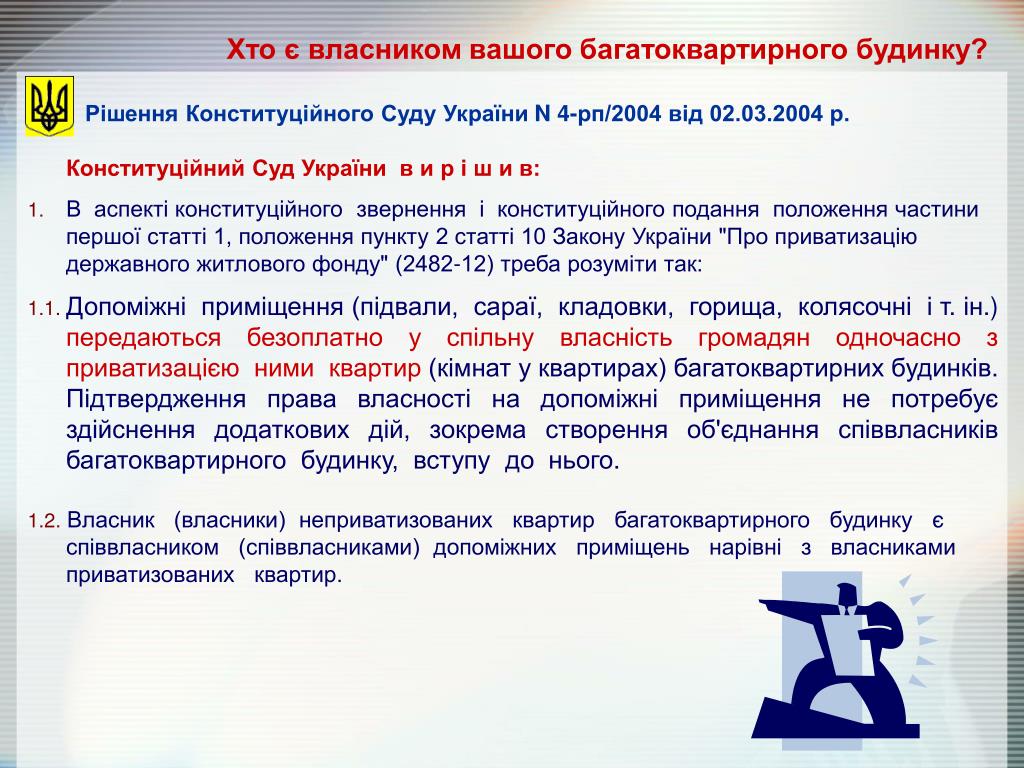 Хто є власником вашого багатоквартирного будинку?

Рішення Конституційного Суду України N 4-рп/2004 від 02.03.2004 р.

Конституційний Суд України в и р і ш и в:

1. В аспекті конституційного звернення і конституційного подання положення частини першої статті 1, положення пункту 2 статті 10 Закону України "Про приватизацію державного житлового фонду" (2482-12) треба розуміти так:

1.1. Допоміжні приміщення (підвали, сараї, кладовки, горища, колясочні і т. ін.) передаються безоплатно у спільну власність громадян одночасно з приватизацією ними квартир (кімнат у квартирах) багатоквартирних будинків. Підтвердження права власності на допоміжні приміщення не потребує здійснення додаткових дій, зокрема створення об'єднання співвласників багатоквартирного будинку, вступу до нього.

1.2. Власник (власники) неприватизованих квартир багатоквартирного будинку є співвласником (співвласниками) допоміжних приміщень нарівні з власниками приватизованих квартир.